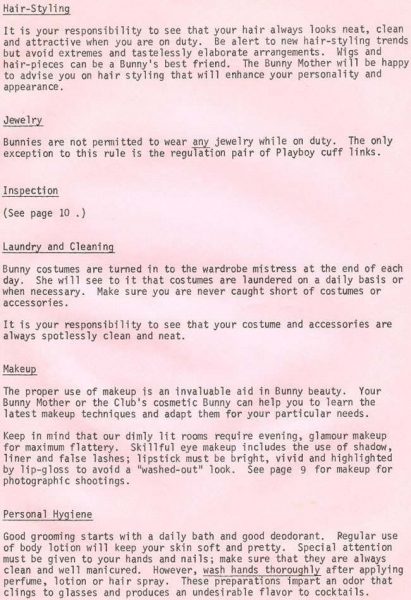 Hair-Styling

It is your responsibility to see that your hair always looks neat, clean and attractive when you are on duty. Be alert to new hair-styling trends but avoid extremes and tastelessly elaborate arrangements. Wigs and hair-pieces can be a Bunny's best friend. The Bunny Mother will be happy to advise you on hair styling that will enhance your personality and appearance.

Jewelry

Bunnies are not permitted to wear any jewelry while on duty. The only exception to this rule is the regulation pair of Playboy cuff links.

Inspection

(See page 10 .)

Laundry and Cleaning

Bunny costumes are turned in to the wardrobe mistress at the end of each day. She will see to it that costumes are laundered on a daily basis or when necessary. Make sure you are never caught short of costumes or accessories.

It is your responsibility to see that your costume and accessories are always spotlessly clean and neat.

Makeup

The proper use of makeup is an invaluable aid in Bunny beauty. Your Bunny Mother or the Club's cosmetic Bunny can help you to learn the latest makeup techniques and adapt them for your particular needs.

Keep in mind that our dimly lit rooms require evening, glamour makeup for maximum flattery. Skillful eye makeup includes the use of shadow, liner and false lashes; lipstick must be bright, vivid and highlighted by lip-gloss to avoid a "washed-out" look. See page 9 for makeup for photographic shootings.

Personal Hygiene

Good grooming starts with a daily bath and good deodorant. Regular use of body lotion will keep your skin soft and pretty. Special attention must be given to your hands and nails; make sure that they are always clean and well manicured. However, wash hands thoroughly after applying perfume, lotion or hair spray. These preparations impart an odor that clings to glasses and produces an undesirable flavor to cocktails.